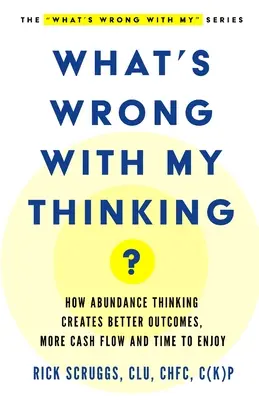 THE "WHAT'S WRONG WITH MY" SERIES

WHAT'S WRONG WITH MY THINKING

?

HOW ABUNDANCE THINKING CREATES BETTER OUTCOMES, MORE CASH FLOW AND TIME TO ENJOY

RICK SCRUGGS, CLU, CHFC, C(K)P